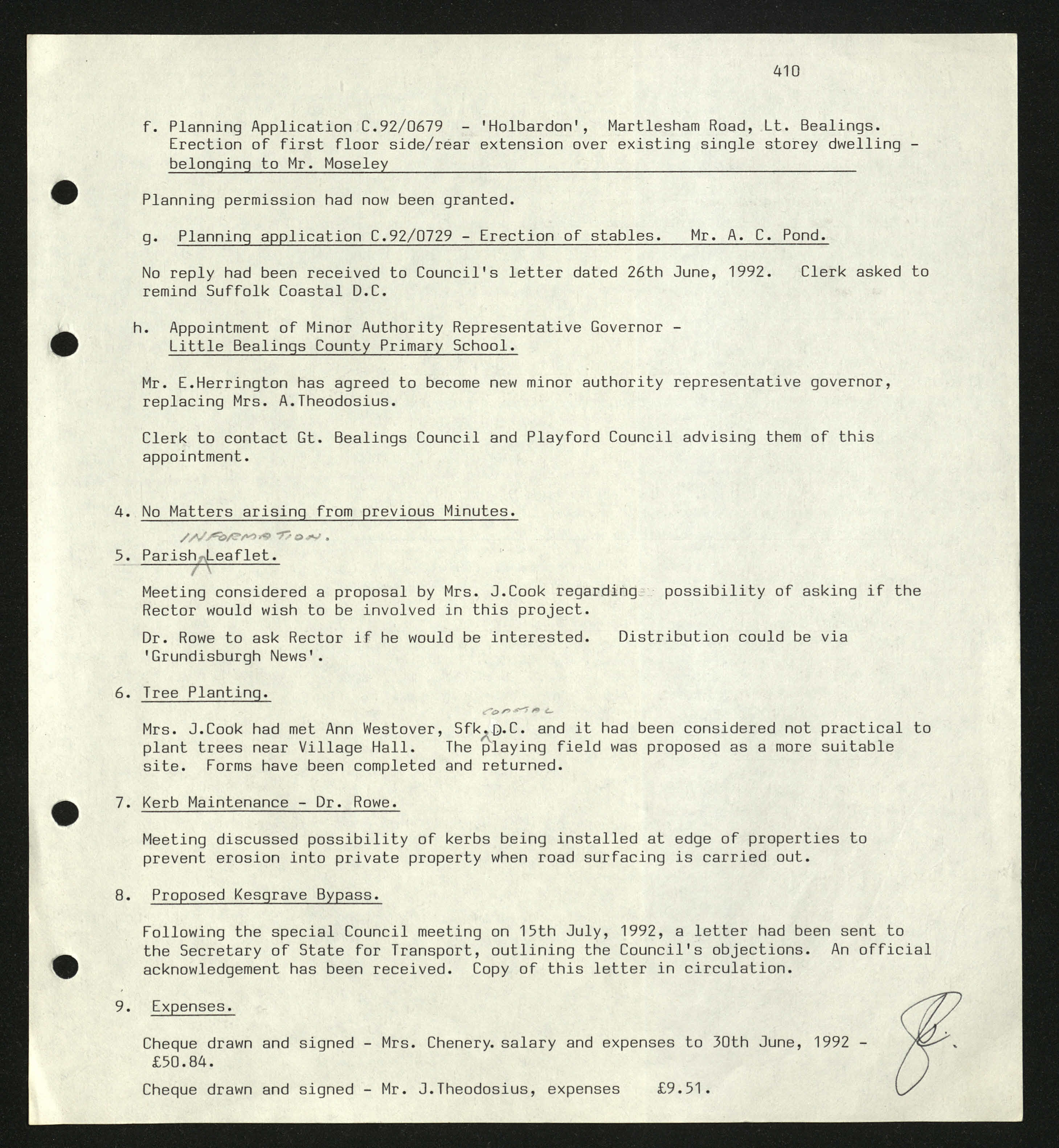 410

f. Planning Application C.92/0679 - 'Holbardon', Martlesham Road, Lt. Bealings. Erection of first floor side/rear extension over existing single storey dwelling - belonging to Mr. Moseley

Planning permission had now been granted.

g. Planning application C.92/0729 - Erection of stables. Mr. A. C. Pond.

No reply had been received to Council's letter dated 26th June, 1992. Clerk asked to remind Suffolk Coastal D.C.

h. Appointment of Minor Authority Representative Governor - Little Bealings County Primary School.

Mr. E.Herrington has agreed to become new minor authority representative governor, replacing Mrs. A.Theodosius.

Clerk to contact Gt. Bealings Council and Playford Council advising them of this appointment.

4. No Matters arising from previous Minutes.

5. Parish INFORMATION. Leaflet.

Meeting considered a proposal by Mrs. J.Cook regarding possibility of asking if the Rector would wish to be involved in this project.

Dr. Rowe to ask Rector if he would be interested. Distribution could be via 'Grundisburgh News'.

6. Tree Planting.

Mrs. J.Cook had met Ann Westover, Sfk. COASTAL D.C. and it had been considered not practical to plant trees near Village Hall. The playing field was proposed as a more suitable site. Forms have been completed and returned.

7. Kerb Maintenance - Dr. Rowe.

Meeting discussed possibility of kerbs being installed at edge of properties to prevent erosion into private property when road surfacing is carried out.

8. Proposed Kesgrave Bypass.

Following the special Council meeting on 15th July, 1992, a letter had been sent to the Secretary of State for Transport, outlining the Council's objections. An official acknowledgement has been received. Copy of this letter in circulation.

9. Expenses.

Cheque drawn and signed - Mrs. Chenery. salary and expenses to 30th June, 1992 - £50.84.

Cheque drawn and signed - Mr. J.Theodosius, expenses £9.51.